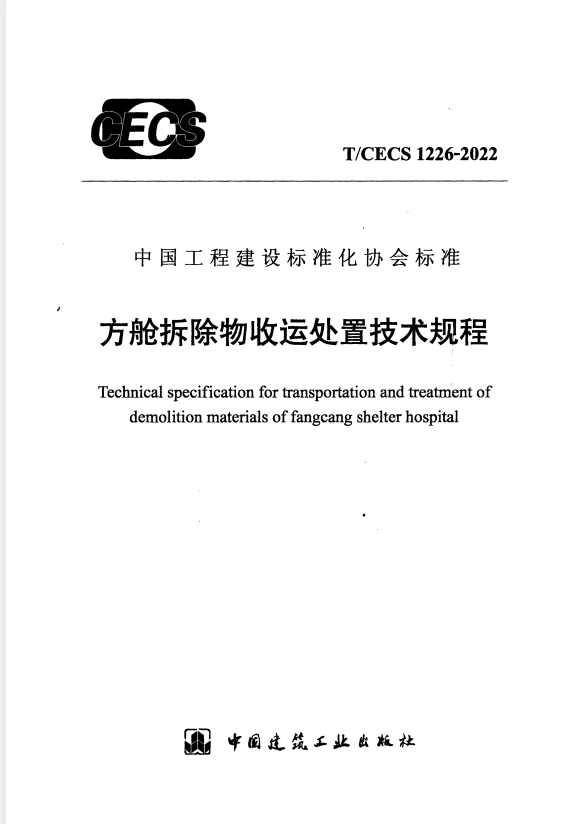 CECS

T/CECS 1226-2022

中国工程建设标准化协会标准

方舱拆除物收运处置技术规程

Technical specification for transportation and treatment of demolition materials of fangcang shelter hospital

中国建筑工业出版社